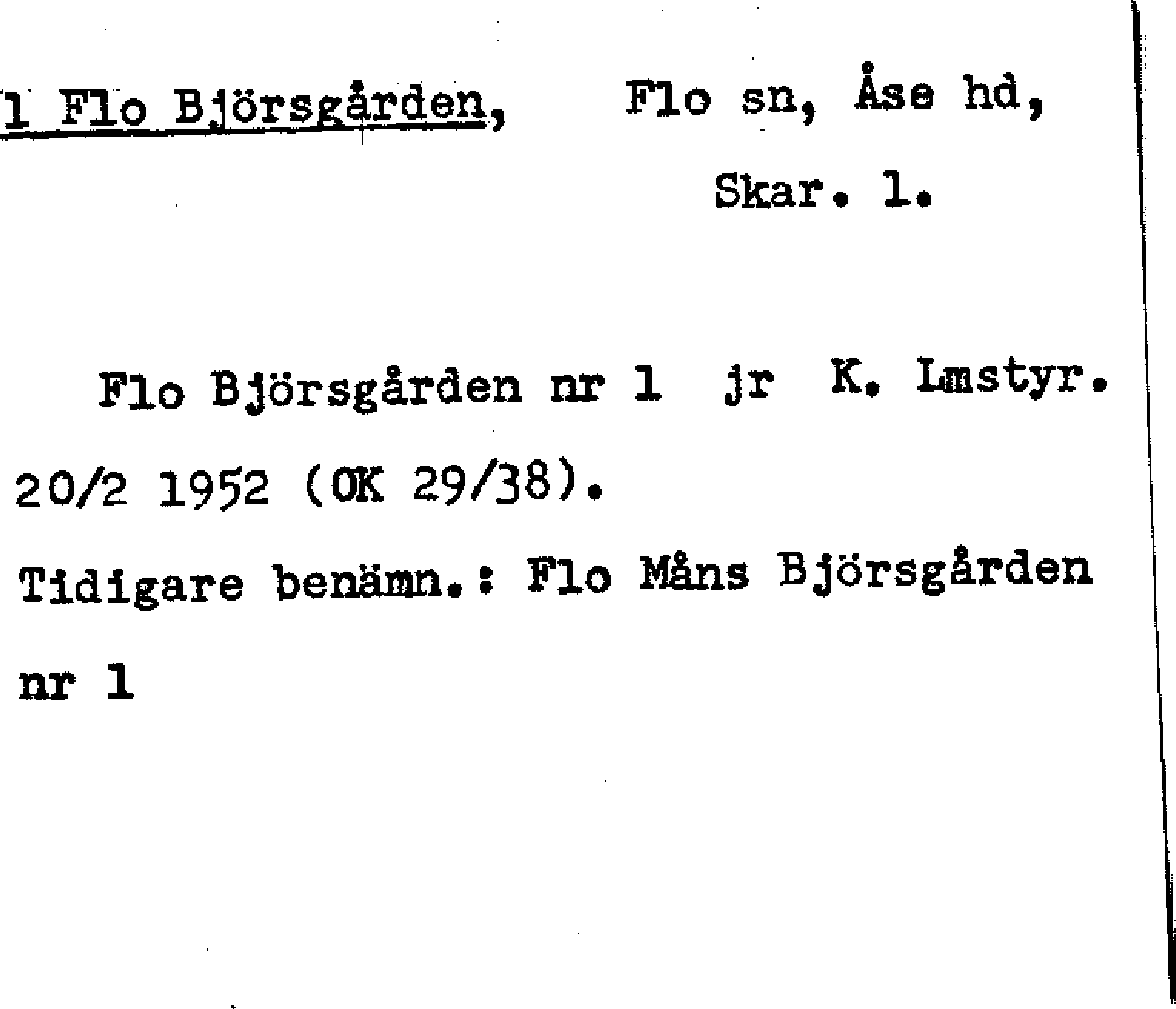 1 Flo Björsgården, Flo sn, Åse hd,
Skar. l.

Flo Björsgården nr 1 jr K. Lmstyr. 20/2 1952 (OK 29/38).

Tidigare benämn.: Flo Måns Björsgården nr 1